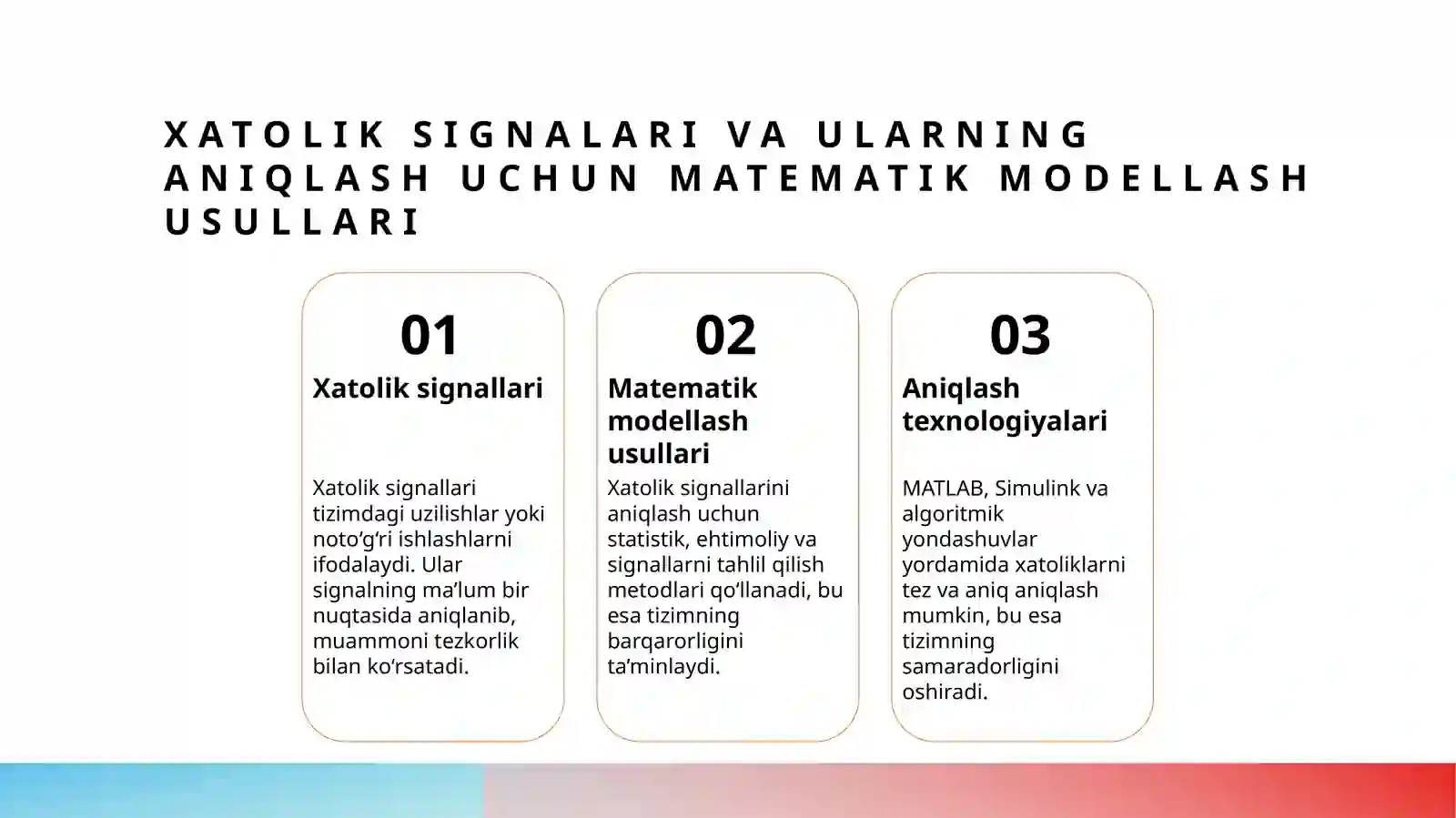 XATOLIK SIGNALARI VA ULARNING ANIQLASH UCHUN MATEMATIK MODELLASH USULLARI

01

Xatolik signallari

Xatolik signallari tizimdagi uzilishlar yoki noto‘g‘ri ishlashlarni ifodalaydi. Ular signalning ma’lum bir nuqtasida aniqlanib, muammoni tezkorlik bilan ko‘rsatadi.

02

Matematik modellash usullari

Xatolik signallarini aniqlash uchun statistik, ehtimoliy va signallarni tahlil qilish metodlari qo‘llanadi, bu esa tizimning barqarorligini ta’minlaydi.

03

Aniqlash texnologiyalari

MATLAB, Simulink va algoritmik yondashuvlar yordamida xatoliklarni tez va aniq aniqlash mumkin, bu esa tizimning samaradorligini oshiradi.